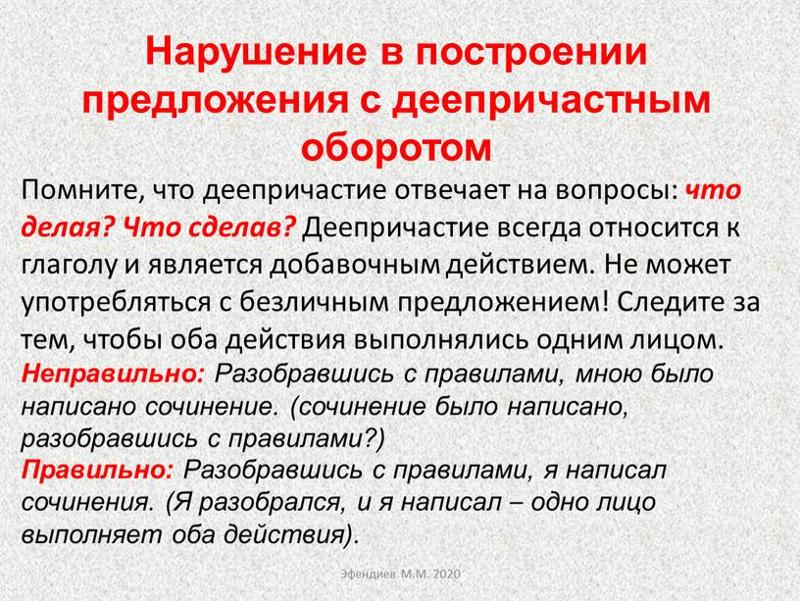 Нарушение в построении предложения с деепричастным оборотом

Помните, что деепричастие отвечает на вопросы: что делая? Что сделав? Деепричастие всегда относится к глаголу и является добавочным действием. Не может употребляться с безличным предложением! Следите за тем, чтобы оба действия выполнялись одним лицом.

Неправильно: Разобравшись с правилами, мною было написано сочинение. (сочинение было написано, разобравшись с правилами?)

Правильно: Разобравшись с правилами, я написал сочинения. (Я разобрался, и я написал – одно лицо выполняет оба действия).

Эфендиев М.М. 2020